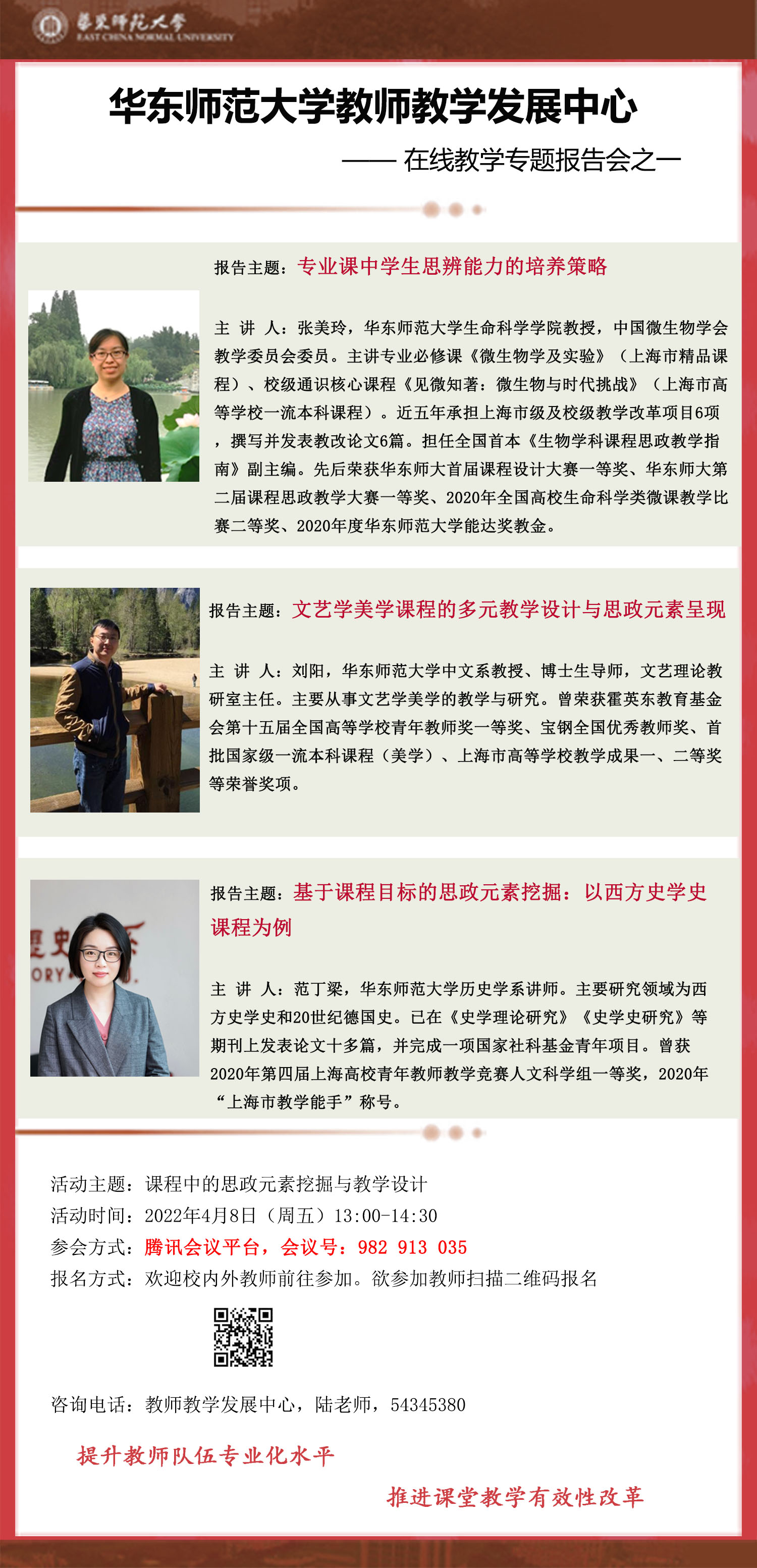 華東師範大學
EAST CHINA NORMAL UNIVERSITY

华东师范大学教师教学发展中心

—— 在线教学专题报告会之一

报告主题：专业课中学生思辨能力的培养策略

主 讲 人：张美玲，华东师范大学生命科学学院教授，中国微生物学会教学委员会委员。主讲专业必修课《微生物学及实验》（上海市精品课程）、校级通识核心课程《见微知著：微生物与时代挑战》（上海市高等学校一流本科课程）。近五年承担上海市级及校级教学改革项目6项，撰写并发表教改论文6篇。担任全国首本《生物学科课程思政教学指南》副主编。先后荣获华东师大首届课程设计大赛一等奖、华东师大第二届课程思政教学大赛一等奖、2020年全国高校生命科学类微课教学比赛二等奖、2020年度华东师范大学能达奖教金。

报告主题：文艺学美学课程的多元教学设计与思政元素呈现

主 讲 人：刘阳，华东师范大学中文系教授、博士生导师，文艺理论教研室主任。主要从事文艺学美学的教学与研究。曾荣获霍英东教育基金会第十五届全国高等学校青年教师奖一等奖、宝钢全国优秀教师奖、首批国家级一流本科课程（美学）、上海市高等学校教学成果一、二等奖等荣誉奖项。

报告主题：基于课程目标的思政元素挖掘：以西方史学史课程为例

主 讲 人：范丁梁，华东师范大学历史学系讲师。主要研究领域为西方史学史和20世纪德国史。已在《史学理论研究》《史学史研究》等期刊上发表论文十多篇，并完成一项国家社科基金青年项目。曾获2020年第四届上海高校青年教师教学竞赛人文科学组一等奖，2020年“上海市教学能手”称号。

活动主题：课程中的思政元素挖掘与教学设计
活动时间：2022年4月8日（周五）13:00-14:30
参会方式：腾讯会议平台，会议号：982 913 035
报名方式：欢迎校内外教师前往参加。欲参加教师扫描二维码报名

咨询电话：教师教学发展中心，陆老师，54345380

提升教师队伍专业化水平

推进课堂教学有效性改革